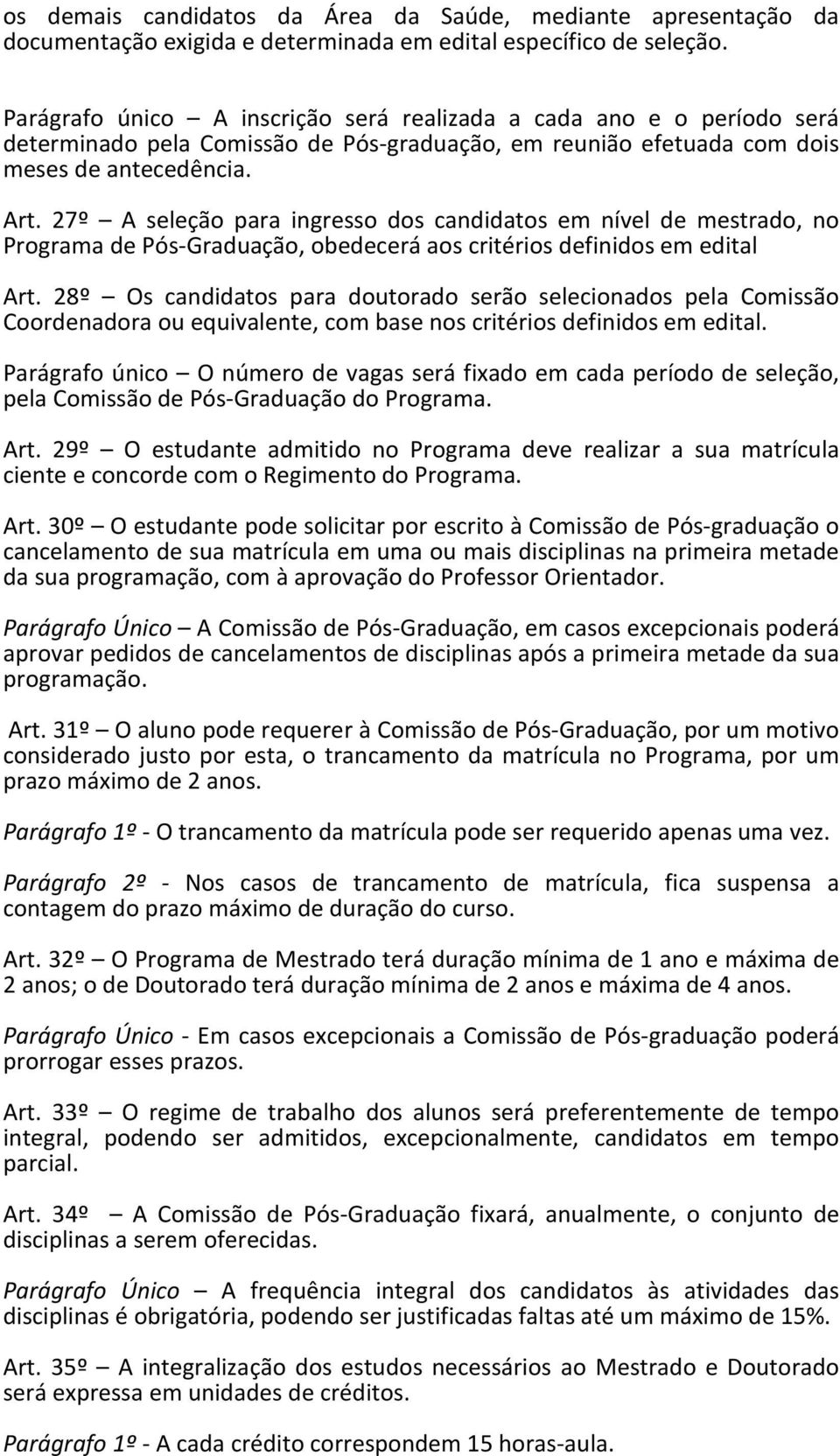 os demais candidatos da Área da Saúde, mediante apresentação da documentação exigida e determinada em edital específico de seleção.

Parágrafo único — A inscrição será realizada a cada ano e o período será determinado pela Comissão de Pós-graduação, em reunião efetuada com dois meses de antecedência.

Art. 27º — A seleção para ingresso dos candidatos em nível de mestrado, no Programa de Pós-Graduação, obedecerá aos critérios definidos em edital

Art. 28º — Os candidatos para doutorado serão selecionados pela Comissão Coordenadora ou equivalente, com base nos critérios definidos em edital.

Parágrafo único — O número de vagas será fixado em cada período de seleção, pela Comissão de Pós-Graduação do Programa.

Art. 29º — O estudante admitido no Programa deve realizar a sua matrícula ciente e concorde com o Regimento do Programa.

Art. 30º — O estudante pode solicitar por escrito à Comissão de Pós-graduação o cancelamento de sua matrícula em uma ou mais disciplinas na primeira metade da sua programação, com à aprovação do Professor Orientador.

Parágrafo Único — A Comissão de Pós-Graduação, em casos excepcionais poderá aprovar pedidos de cancelamentos de disciplinas após a primeira metade da sua programação.

Art. 31º — O aluno pode requerer à Comissão de Pós-Graduação, por um motivo considerado justo por esta, o trancamento da matrícula no Programa, por um prazo máximo de 2 anos.

Parágrafo 1º - O trancamento da matrícula pode ser requerido apenas uma vez.

Parágrafo 2º - Nos casos de trancamento de matrícula, fica suspensa a contagem do prazo máximo de duração do curso.

Art. 32º — O Programa de Mestrado terá duração mínima de 1 ano e máxima de 2 anos; o de Doutorado terá duração mínima de 2 anos e máxima de 4 anos.

Parágrafo Único - Em casos excepcionais a Comissão de Pós-graduação poderá prorrogar esses prazos.

Art. 33º — O regime de trabalho dos alunos será preferentemente de tempo integral, podendo ser admitidos, excepcionalmente, candidatos em tempo parcial.

Art. 34º — A Comissão de Pós-Graduação fixará, anualmente, o conjunto de disciplinas a serem oferecidas.

Parágrafo Único — A frequência integral dos candidatos às atividades das disciplinas é obrigatória, podendo ser justificadas faltas até um máximo de 15%.

Art. 35º — A integralização dos estudos necessários ao Mestrado e Doutorado será expressa em unidades de créditos.

Parágrafo 1º - A cada crédito correspondem 15 horas-aula.